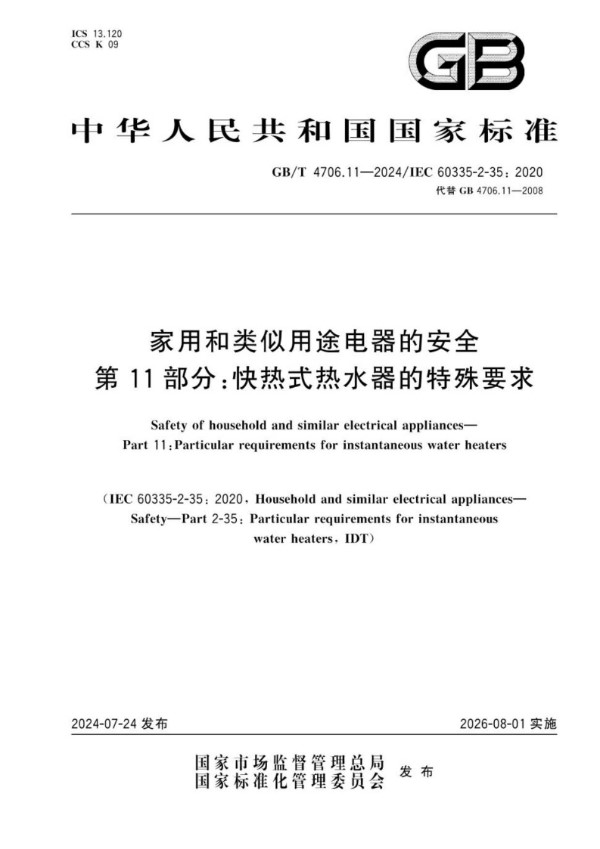 ICS 13.120
CCS K 09

GB

中华人民共和国国家标准

GB/T 4706.11—2024/IEC 60335-2-35：2020
代替 GB 4706.11—2008

家用和类似用途电器的安全
第 11 部分：快热式热水器的特殊要求

Safety of household and similar electrical appliances—
Part 11：Particular requirements for instantaneous water heaters

（IEC 60335-2-35：2020，Household and similar electrical appliances—Safety—Part 2-35：Particular requirements for instantaneous water heaters，IDT）

2024-07-24 发布

2026-08-01 实施

国家市场监督管理总局
国家标准化管理委员会
发布